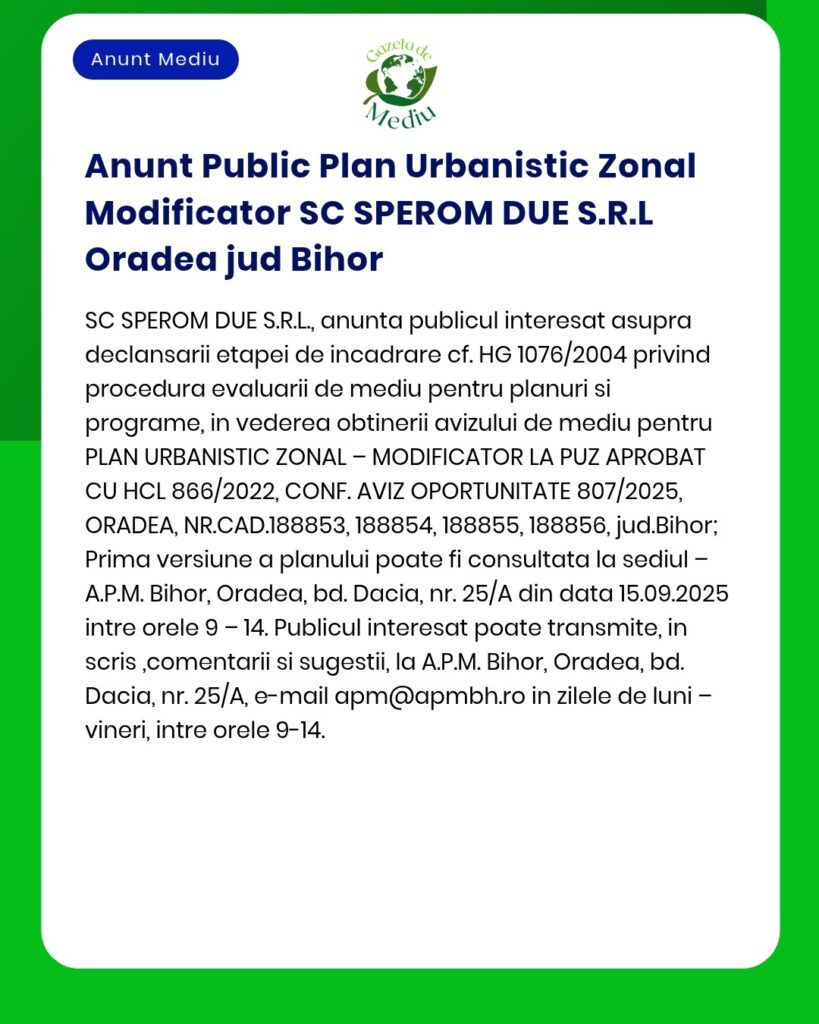 Anunt Mediu

Gazeta de Mediu

Anunt Public Plan Urbanistic Zonal Modificator SC SPEROM DUE S.R.L Oradea jud Bihor

SC SPEROM DUE S.R.L., anunta publicul interesat asupra declansarii etapei de incadrare cf. HG 1076/2004 privind procedura evaluarii de mediu pentru planuri si programe, in vederea obtinerii avizului de mediu pentru PLAN URBANISTIC ZONAL – MODIFICATOR LA PUZ APROBAT CU HCL 866/2022, CONF. AVIZ OPORTUNITATE 807/2025, ORADEA, NR.CAD.188853, 188854, 188855, 188856, jud.Bihor; Prima versiune a planului poate fi consultata la sediul – A.P.M. Bihor, Oradea, bd. Dacia, nr. 25/A din data 15.09.2025 intre orele 9 – 14. Publicul interesat poate transmite, in scris ,comentarii si sugestii, la A.P.M. Bihor, Oradea, bd. Dacia, nr. 25/A, e-mail apm@apmbh.ro in zilele de luni – vineri, intre orele 9-14.